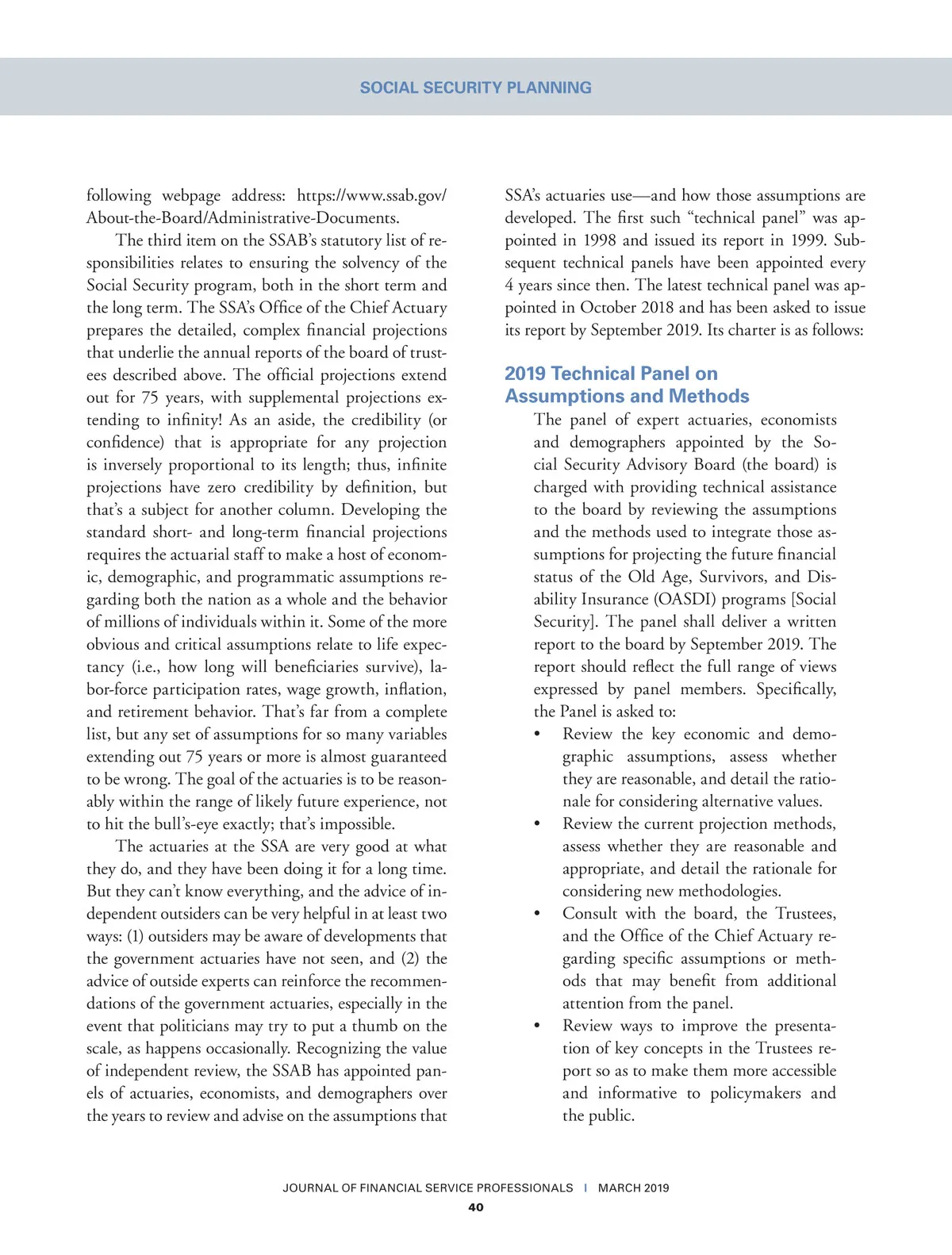 SOCIAL SECURITY PLANNING

following webpage address: https://www.ssab.gov/About-the-Board/Administrative-Documents.

The third item on the SSAB's statutory list of responsibilities relates to ensuring the solvency of the Social Security program, both in the short term and the long term. The SSA's Office of the Chief Actuary prepares the detailed, complex financial projections that underlie the annual reports of the board of trustees described above. The official projections extend out for 75 years, with supplemental projections extending to infinity! As an aside, the credibility (or confidence) that is appropriate for any projection is inversely proportional to its length; thus, infinite projections have zero credibility by definition, but that's a subject for another column. Developing the standard short- and long-term financial projections requires the actuarial staff to make a host of economic, demographic, and programmatic assumptions regarding both the nation as a whole and the behavior of millions of individuals within it. Some of the more obvious and critical assumptions relate to life expectancy (i.e., how long will beneficiaries survive), labor-force participation rates, wage growth, inflation, and retirement behavior. That's far from a complete list, but any set of assumptions for so many variables extending out 75 years or more is almost guaranteed to be wrong. The goal of the actuaries is to be reasonably within the range of likely future experience, not to hit the bull's-eye exactly; that's impossible.

The actuaries at the SSA are very good at what they do, and they have been doing it for a long time. But they can't know everything, and the advice of independent outsiders can be very helpful in at least two ways: (1) outsiders may be aware of developments that the government actuaries have not seen, and (2) the advice of outside experts can reinforce the recommendations of the government actuaries, especially in the event that politicians may try to put a thumb on the scale, as happens occasionally. Recognizing the value of independent review, the SSAB has appointed panels of actuaries, economists, and demographers over the years to review and advise on the assumptions that SSA's actuaries use—and how those assumptions are developed. The first such "technical panel" was appointed in 1998 and issued its report in 1999. Subsequent technical panels have been appointed every 4 years since then. The latest technical panel was appointed in October 2018 and has been asked to issue its report by September 2019. Its charter is as follows:

2019 Technical Panel on Assumptions and Methods

The panel of expert actuaries, economists and demographers appointed by the Social Security Advisory Board (the board) is charged with providing technical assistance to the board by reviewing the assumptions and the methods used to integrate those assumptions for projecting the future financial status of the Old Age, Survivors, and Disability Insurance (OASDI) programs [Social Security]. The panel shall deliver a written report to the board by September 2019. The report should reflect the full range of views expressed by panel members. Specifically, the Panel is asked to:

• Review the key economic and demographic assumptions, assess whether they are reasonable, and detail the rationale for considering alternative values.
• Review the current projection methods, assess whether they are reasonable and appropriate, and detail the rationale for considering new methodologies.
• Consult with the board, the Trustees, and the Office of the Chief Actuary regarding specific assumptions or methods that may benefit from additional attention from the panel.
• Review ways to improve the presentation of key concepts in the Trustees report so as to make them more accessible and informative to policymakers and the public.

JOURNAL OF FINANCIAL SERVICE PROFESSIONALS | MARCH 2019
40